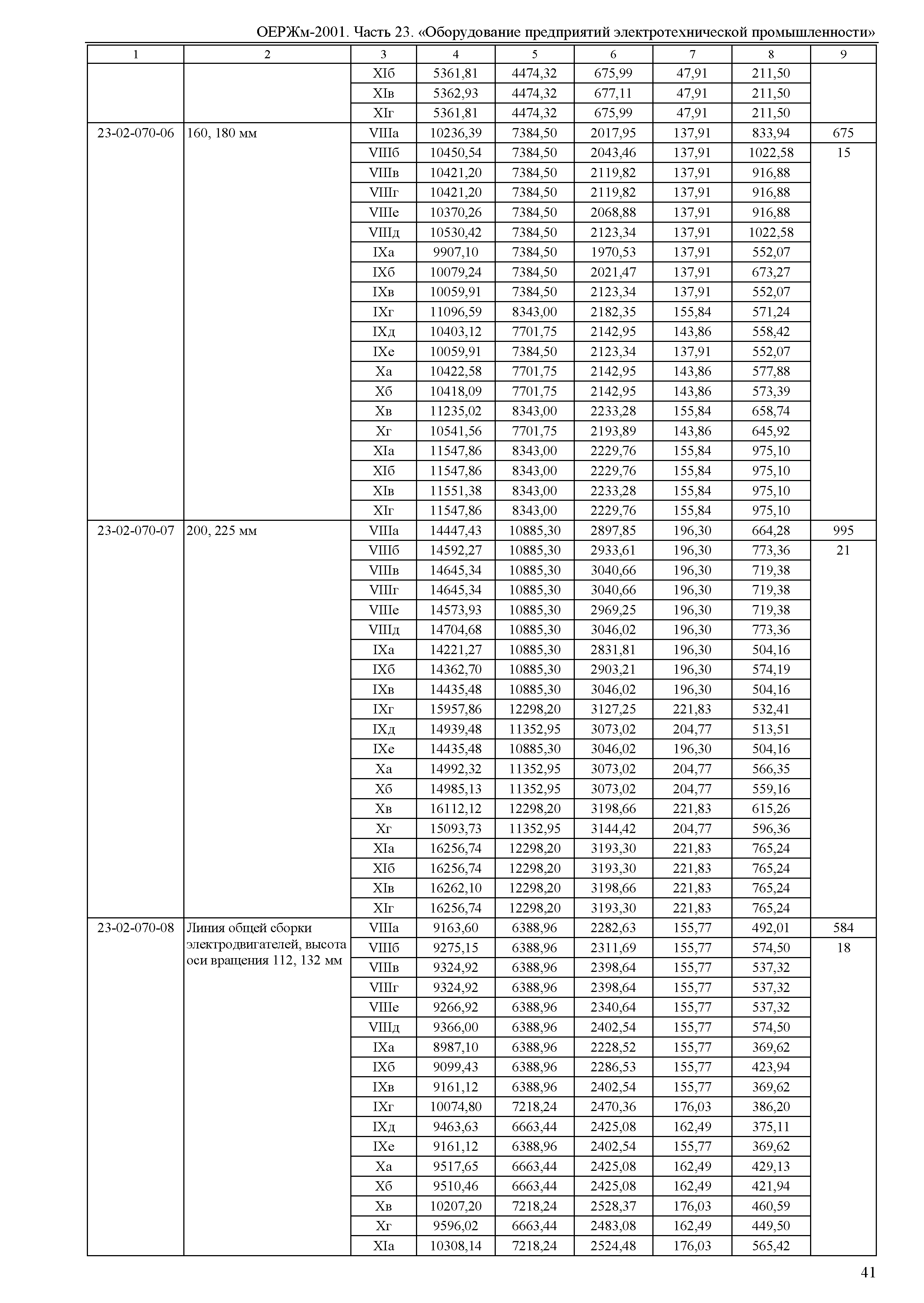 ОЕРЖм-2001. Часть 23. «Оборудование предприятий электротехнической промышленности»

| 1 | 2 | 3 | 4 | 5 | 6 | 7 | 8 | 9 |
|---|---|---|---|---|---|---|---|---|
| | | XIб | 5361,81 | 4474,32 | 675,99 | 47,91 | 211,50 | |
| | | XIв | 5362,93 | 4474,32 | 677,11 | 47,91 | 211,50 | |
| | | XIг | 5361,81 | 4474,32 | 675,99 | 47,91 | 211,50 | |
| 23-02-070-06 | 160, 180 мм | VIIIа | 10236,39 | 7384,50 | 2017,95 | 137,91 | 833,94 | 675 |
| | | VIIIб | 10450,54 | 7384,50 | 2043,46 | 137,91 | 1022,58 | 15 |
| | | VIIIв | 10421,20 | 7384,50 | 2119,82 | 137,91 | 916,88 | |
| | | VIIIг | 10421,20 | 7384,50 | 2119,82 | 137,91 | 916,88 | |
| | | VIIIе | 10370,26 | 7384,50 | 2068,88 | 137,91 | 916,88 | |
| | | VIIIд | 10530,42 | 7384,50 | 2123,34 | 137,91 | 1022,58 | |
| | | IXа | 9907,10 | 7384,50 | 1970,53 | 137,91 | 552,07 | |
| | | IXб | 10079,24 | 7384,50 | 2021,47 | 137,91 | 673,27 | |
| | | IXв | 10059,91 | 7384,50 | 2123,34 | 137,91 | 552,07 | |
| | | IXг | 11096,59 | 8343,00 | 2182,35 | 155,84 | 571,24 | |
| | | IXд | 10403,12 | 7701,75 | 2142,95 | 143,86 | 558,42 | |
| | | IXе | 10059,91 | 7384,50 | 2123,34 | 137,91 | 552,07 | |
| | | Xа | 10422,58 | 7701,75 | 2142,95 | 143,86 | 577,88 | |
| | | Xб | 10418,09 | 7701,75 | 2142,95 | 143,86 | 573,39 | |
| | | Xв | 11235,02 | 8343,00 | 2233,28 | 155,84 | 658,74 | |
| | | Xг | 10541,56 | 7701,75 | 2193,89 | 143,86 | 645,92 | |
| | | XIа | 11547,86 | 8343,00 | 2229,76 | 155,84 | 975,10 | |
| | | XIб | 11547,86 | 8343,00 | 2229,76 | 155,84 | 975,10 | |
| | | XIв | 11551,38 | 8343,00 | 2233,28 | 155,84 | 975,10 | |
| | | XIг | 11547,86 | 8343,00 | 2229,76 | 155,84 | 975,10 | |
| 23-02-070-07 | 200, 225 мм | VIIIа | 14447,43 | 10885,30 | 2897,85 | 196,30 | 664,28 | 995 |
| | | VIIIб | 14592,27 | 10885,30 | 2933,61 | 196,30 | 773,36 | 21 |
| | | VIIIв | 14645,34 | 10885,30 | 3040,66 | 196,30 | 719,38 | |
| | | VIIIг | 14645,34 | 10885,30 | 3040,66 | 196,30 | 719,38 | |
| | | VIIIе | 14573,93 | 10885,30 | 2969,25 | 196,30 | 719,38 | |
| | | VIIIд | 14704,68 | 10885,30 | 3046,02 | 196,30 | 773,36 | |
| | | IXа | 14221,27 | 10885,30 | 2831,81 | 196,30 | 504,16 | |
| | | IXб | 14362,70 | 10885,30 | 2903,21 | 196,30 | 574,19 | |
| | | IXв | 14435,48 | 10885,30 | 3046,02 | 196,30 | 504,16 | |
| | | IXг | 15957,86 | 12298,20 | 3127,25 | 221,83 | 532,41 | |
| | | IXд | 14939,48 | 11352,95 | 3073,02 | 204,77 | 513,51 | |
| | | IXе | 14435,48 | 10885,30 | 3046,02 | 196,30 | 504,16 | |
| | | Xа | 14992,32 | 11352,95 | 3073,02 | 204,77 | 566,35 | |
| | | Xб | 14985,13 | 11352,95 | 3073,02 | 204,77 | 559,16 | |
| | | Xв | 16112,12 | 12298,20 | 3198,66 | 221,83 | 615,26 | |
| | | Xг | 15093,73 | 11352,95 | 3144,42 | 204,77 | 596,36 | |
| | | XIа | 16256,74 | 12298,20 | 3193,30 | 221,83 | 765,24 | |
| | | XIб | 16256,74 | 12298,20 | 3193,30 | 221,83 | 765,24 | |
| | | XIв | 16262,10 | 12298,20 | 3198,66 | 221,83 | 765,24 | |
| | | XIг | 16256,74 | 12298,20 | 3193,30 | 221,83 | 765,24 | |
| 23-02-070-08 | Линия общей сборки электродвигателей, высота оси вращения 112, 132 мм | VIIIа | 9163,60 | 6388,96 | 2282,63 | 155,77 | 492,01 | 584 |
| | | VIIIб | 9275,15 | 6388,96 | 2311,69 | 155,77 | 574,50 | 18 |
| | | VIIIв | 9324,92 | 6388,96 | 2398,64 | 155,77 | 537,32 | |
| | | VIIIг | 9324,92 | 6388,96 | 2398,64 | 155,77 | 537,32 | |
| | | VIIIе | 9266,92 | 6388,96 | 2340,64 | 155,77 | 537,32 | |
| | | VIIIд | 9366,00 | 6388,96 | 2402,54 | 155,77 | 574,50 | |
| | | IXа | 8987,10 | 6388,96 | 2228,52 | 155,77 | 369,62 | |
| | | IXб | 9099,43 | 6388,96 | 2286,53 | 155,77 | 423,94 | |
| | | IXв | 9161,12 | 6388,96 | 2402,54 | 155,77 | 369,62 | |
| | | IXг | 10074,80 | 7218,24 | 2470,36 | 176,03 | 386,20 | |
| | | IXд | 9463,63 | 6663,44 | 2425,08 | 162,49 | 375,11 | |
| | | IXе | 9161,12 | 6388,96 | 2402,54 | 155,77 | 369,62 | |
| | | Xа | 9517,65 | 6663,44 | 2425,08 | 162,49 | 429,13 | |
| | | Xб | 9510,46 | 6663,44 | 2425,08 | 162,49 | 421,94 | |
| | | Xв | 10207,20 | 7218,24 | 2528,37 | 176,03 | 460,59 | |
| | | Xг | 9596,02 | 6663,44 | 2483,08 | 162,49 | 449,50 | |
| | | XIа | 10308,14 | 7218,24 | 2524,48 | 176,03 | 565,42 | |

41